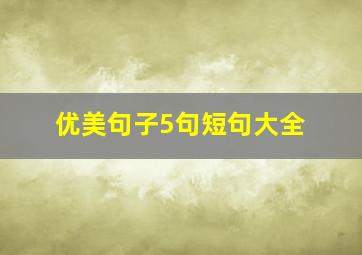 优美句子5句短句大全